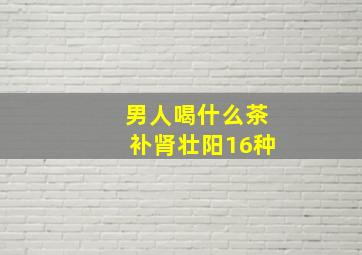 男人喝什么茶
补肾壮阳16种